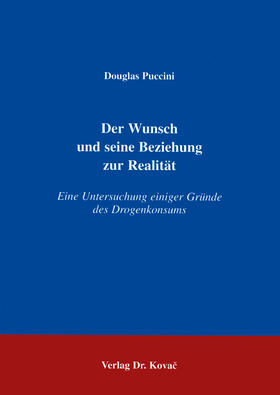 Douglas Puccini

Der Wunsch
und seine Beziehung
zur Realität

Eine Untersuchung einiger Gründe des Drogenkonsums

Verlag Dr. Kovač